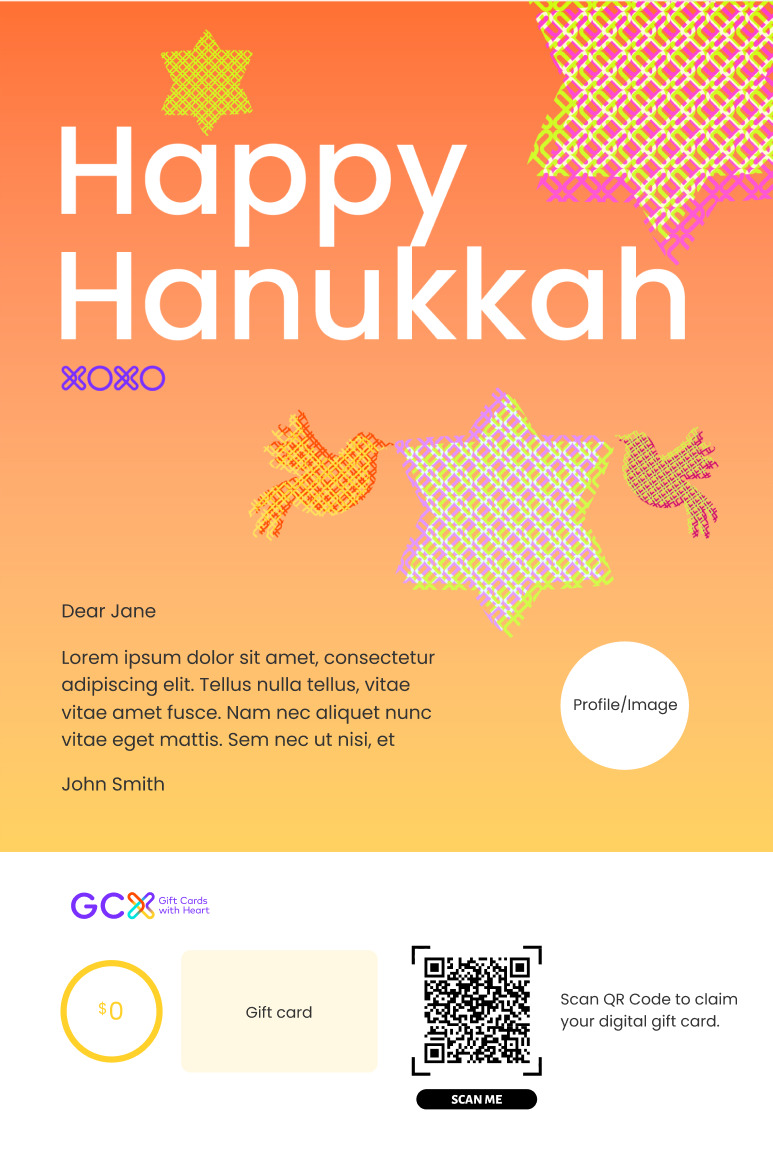 Happy Hanukkah

XOXO

Dear Jane

Lorem ipsum dolor sit amet, consectetur adipiscing elit. Tellus nulla tellus, vitae vitae amet fusce. Nam nec aliquet nunc vitae eget mattis. Sem nec ut nisi, et

John Smith

Profile/Image

GCX Gift Cards with Heart

$0

Gift card

SCAN ME

Scan QR Code to claim your digital gift card.